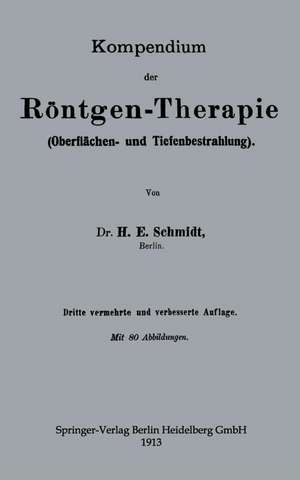 Kompendium

der

Röntgen-Therapie

(Oberflächen- und Tiefenbestrahlung).

Von

Dr. H. E. Schmidt,
Berlin.

Dritte vermehrte und verbesserte Auflage.

Mit 80 Abbildungen.

Springer-Verlag Berlin Heidelberg GmbH
1913